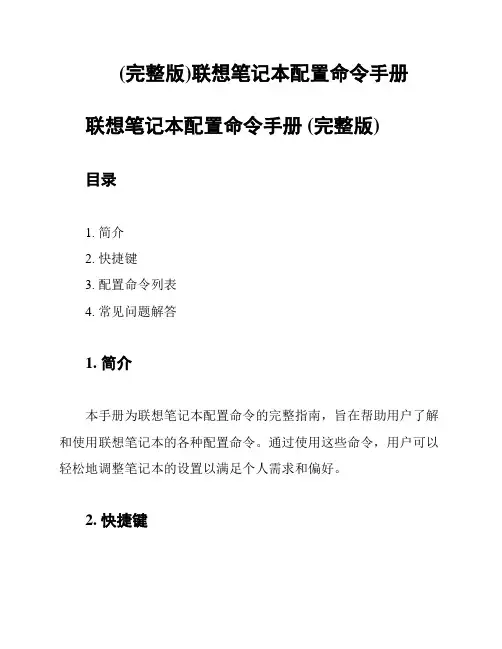 (完整版)联想笔记本配置命令手册

联想笔记本配置命令手册 (完整版)

目录

1. 简介
2. 快捷键
3. 配置命令列表
4. 常见问题解答

1. 简介

本手册为联想笔记本配置命令的完整指南，旨在帮助用户了解和使用联想笔记本的各种配置命令。通过使用这些命令，用户可以轻松地调整笔记本的设置以满足个人需求和偏好。

2. 快捷键